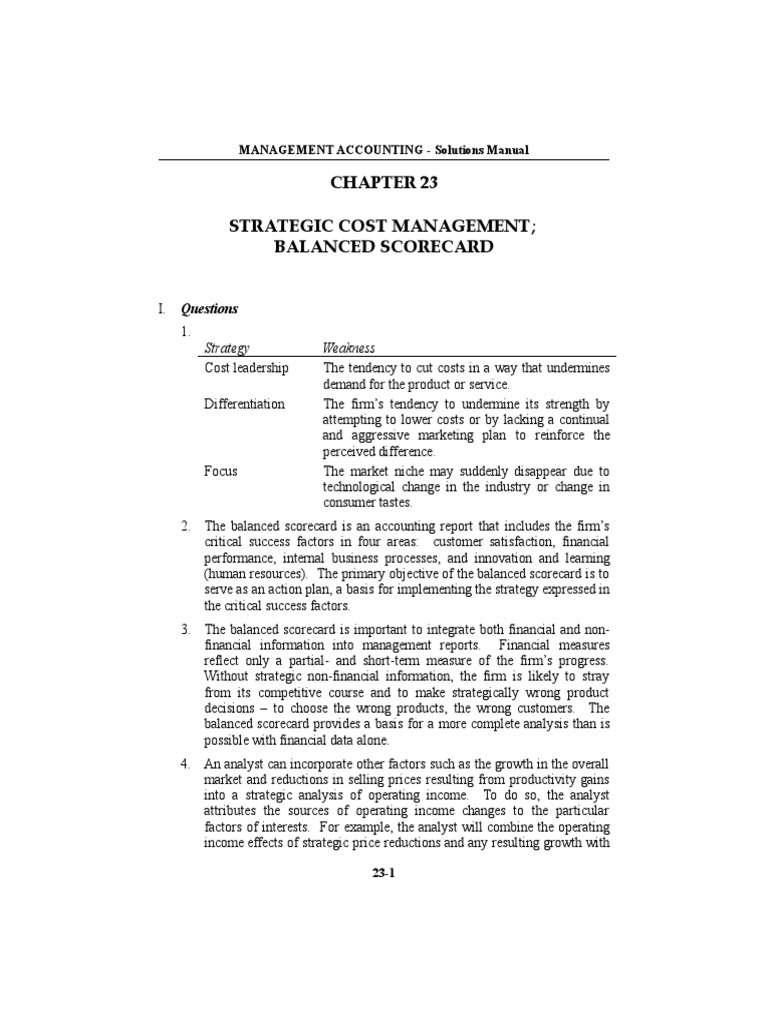 MANAGEMENT ACCOUNTING - Solutions Manual

CHAPTER 23

STRATEGIC COST MANAGEMENT; BALANCED SCORECARD

I. Questions

1.

| Strategy | Weakness |
|---|---|
| Cost leadership | The tendency to cut costs in a way that undermines demand for the product or service. |
| Differentiation | The firm's tendency to undermine its strength by attempting to lower costs or by lacking a continual and aggressive marketing plan to reinforce the perceived difference. |
| Focus | The market niche may suddenly disappear due to technological change in the industry or change in consumer tastes. |

2. The balanced scorecard is an accounting report that includes the firm's critical success factors in four areas: customer satisfaction, financial performance, internal business processes, and innovation and learning (human resources). The primary objective of the balanced scorecard is to serve as an action plan, a basis for implementing the strategy expressed in the critical success factors.

3. The balanced scorecard is important to integrate both financial and non-financial information into management reports. Financial measures reflect only a partial- and short-term measure of the firm's progress. Without strategic non-financial information, the firm is likely to stray from its competitive course and to make strategically wrong product decisions – to choose the wrong products, the wrong customers. The balanced scorecard provides a basis for a more complete analysis than is possible with financial data alone.

4. An analyst can incorporate other factors such as the growth in the overall market and reductions in selling prices resulting from productivity gains into a strategic analysis of operating income. To do so, the analyst attributes the sources of operating income changes to the particular factors of interests. For example, the analyst will combine the operating income effects of strategic price reductions and any resulting growth with

23-1